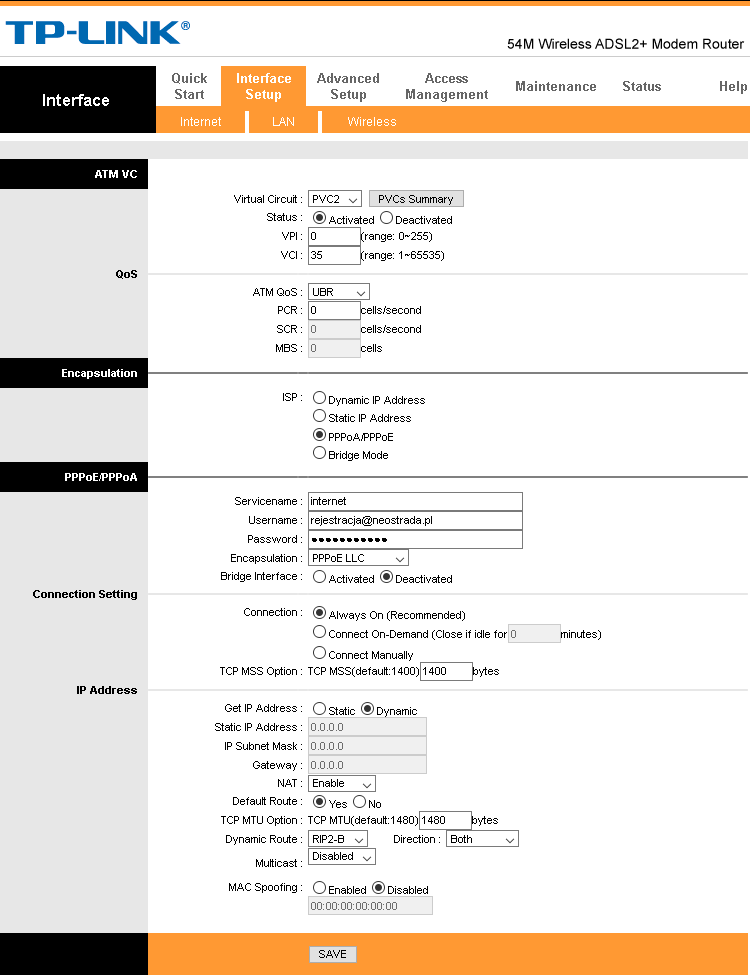 TP-LINK®

54M Wireless ADSL2+ Modem Router

Interface

Quick Start
Interface Setup
Advanced Setup
Access Management
Maintenance
Status
Help

Internet
LAN
Wireless

ATM VC

Virtual Circuit : PVC2
PVCs Summary
Status : Activated Deactivated
VPI : 0 (range: 0~255)
VCI : 35 (range: 1~65535)

QoS

ATM QoS : UBR
PCR : 0 cells/second
SCR : 0 cells/second
MBS : 0 cells

Encapsulation

ISP : Dynamic IP Address
Static IP Address
PPPoA/PPPoE
Bridge Mode

PPPoE/PPPoA

Servicename : internet
Username : rejestracja@neostrada.pl
Password : ●●●●●●●●●●●
Encapsulation : PPPoE LLC
Bridge Interface : Activated Deactivated

Connection Setting

Connection : Always On (Recommended)
Connect On-Demand (Close if idle for 0 minutes)
Connect Manually
TCP MSS Option : TCP MSS(default:1400) 1400 bytes

IP Address

Get IP Address : Static Dynamic
Static IP Address : 0.0.0.0
IP Subnet Mask : 0.0.0.0
Gateway : 0.0.0.0
NAT : Enable
Default Route : Yes No
TCP MTU Option : TCP MTU(default:1480) 1480 bytes
Dynamic Route : RIP2-B Direction : Both
Multicast : Disabled
MAC Spoofing : Enabled Disabled
00:00:00:00:00:00

SAVE